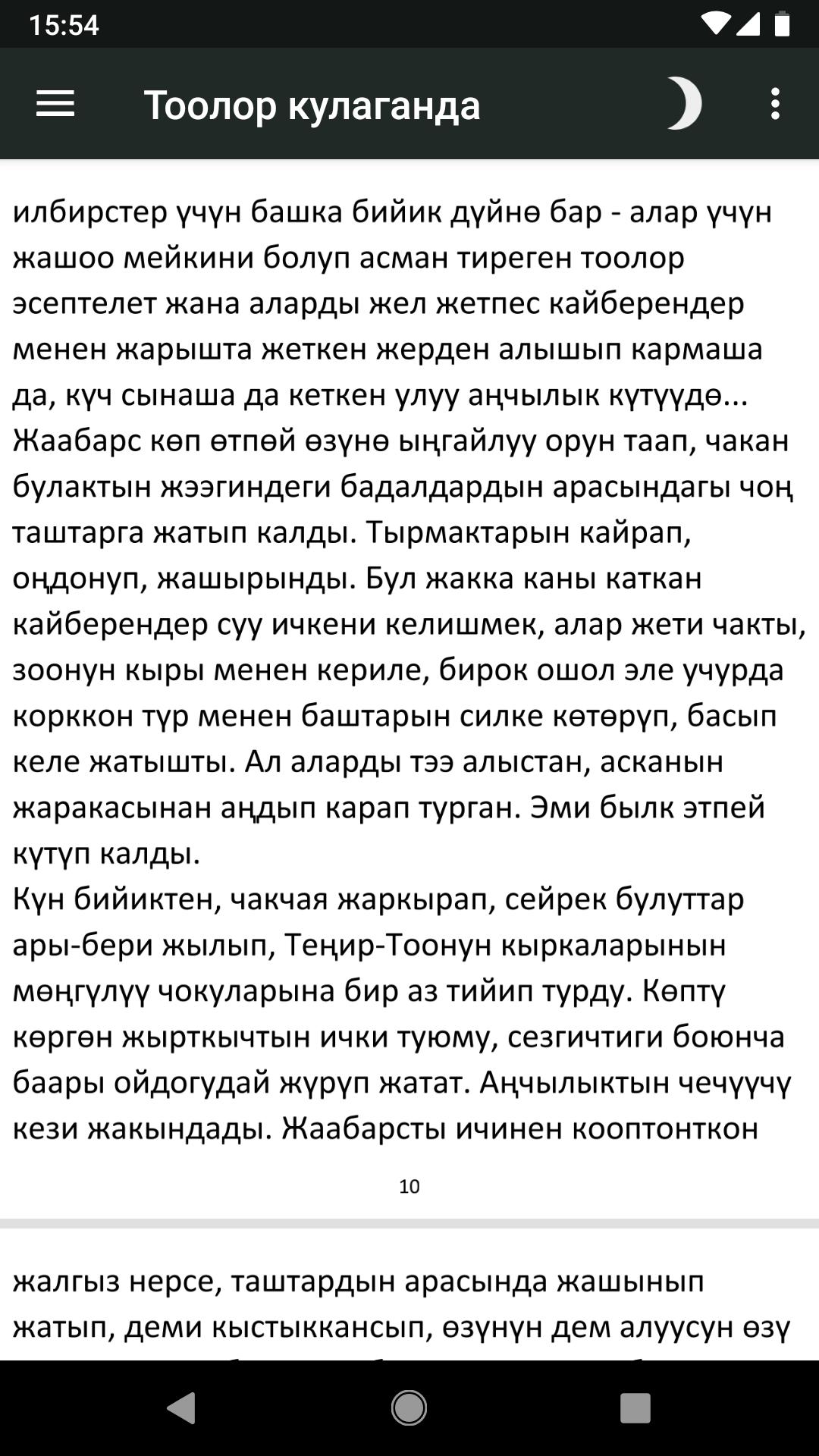 15:54

Тоолор кулаганда

илбирстер үчүн башка бийик дүйнө бар - алар үчүн жашоо мейкини болуп асман тиреген тоолор эсептелет жана аларды жел жетпес кайберендер менен жарышта жеткен жерден алышып кармаша да, күч сынаша да кеткен улуу аңчылык күтүүдө...
Жаабарс көп өтпөй өзүнө ыңгайлуу орун таап, чакан булактын жээгиндеги бадалдардын арасындагы чоң таштарга жатып калды. Тырмактарын кайрап, оңдонуп, жашырынды. Бул жакка каны каткан кайберендер суу ичкени келишмек, алар жети чакты, зоонун кыры менен кериле, бирок ошол эле учурда корккон түр менен баштарын силке көтөрүп, басып келе жатышты. Ал аларды тээ алыстан, асканын жаракасынан аңдып карап турган. Эми былк этпей күтүп калды.
Күн бийиктен, чакчая жаркырап, сейрек булуттар ары-бери жылып, Теңир-Тоонун кыркаларынын мөңгүлүү чокуларына бир аз тийип турду. Көптү көргөн жырткычтын ички туюму, сезгичтиги боюнча баары ойдогудай жүрүп жатат. Аңчылыктын чечүүчү кези жакындады. Жаабарсты ичинен кооптонткон

10

жалгыз нерсе, таштардын арасында жашынып жатып, деми кыстыккансып, өзүнүн дем алуусун өзү